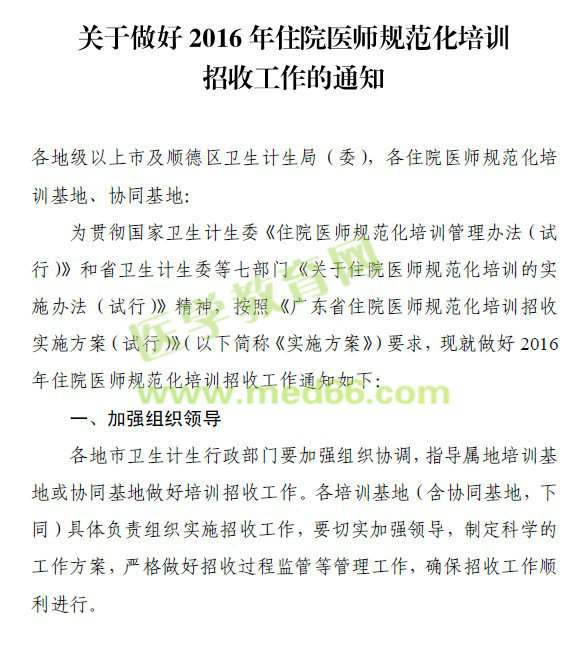 关于做好 2016 年住院医师规范化培训招收工作的通知

各地级以上市及顺德区卫生计生局（委），各住院医师规范化培训基地、协同基地：

为贯彻国家卫生计生委《住院医师规范化培训管理办法（试行）》和省卫生计生委等七部门《关于住院医师规范化培训的实施办法（试行）》精神，按照《广东省住院医师规范化培训招收实施方案（试行）》（以下简称《实施方案》）要求，现就做好 2016 年住院医师规范化培训招收工作通知如下：

医学教育网
www.med66.com

一、加强组织领导

各地市卫生计生行政部门要加强组织协调，指导属地培训基地或协同基地做好培训招收工作。各培训基地（含协同基地，下同）具体负责组织实施招收工作，要切实加强领导，制定科学的工作方案，严格做好招收过程监管等管理工作，确保招收工作顺利进行。